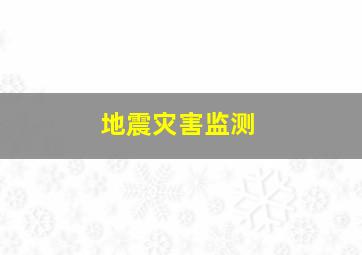 地震灾害监测